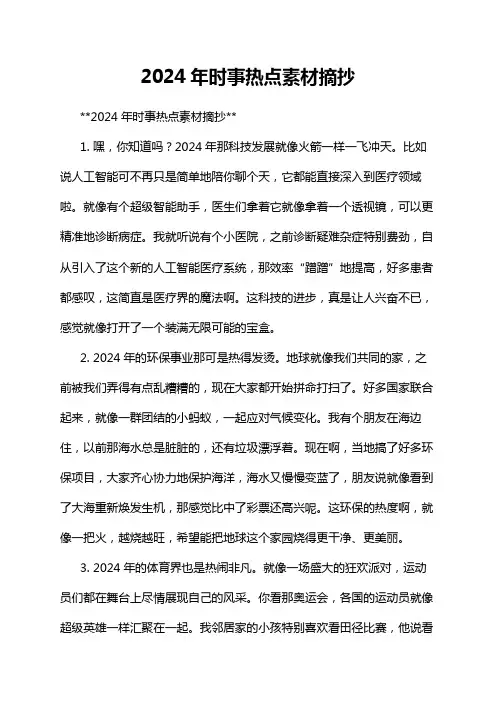 2024 年时事热点素材摘抄

**2024 年时事热点素材摘抄**

1. 嘿，你知道吗？2024 年那科技发展就像火箭一样一飞冲天。比如说人工智能可不再只是简单地陪你聊个天，它都能直接深入到医疗领域啦。就像有个超级智能助手，医生们拿着它就像拿着一个透视镜，可以更精准地诊断病症。我就听说有个小医院，之前诊断疑难杂症特别费劲，自从引入了这个新的人工智能医疗系统，那效率“蹭蹭”地提高，好多患者都感叹，这简直是医疗界的魔法啊。这科技的进步，真是让人兴奋不已，感觉就像打开了一个装满无限可能的宝盒。

2. 2024 年的环保事业那可是热得发烫。地球就像我们共同的家，之前被我们弄得有点乱糟糟的，现在大家都开始拼命打扫了。好多国家联合起来，就像一群团结的小蚂蚁，一起应对气候变化。我有个朋友在海边住，以前那海水总是脏脏的，还有垃圾漂浮着。现在啊，当地搞了好多环保项目，大家齐心协力地保护海洋，海水又慢慢变蓝了，朋友说就像看到了大海重新焕发生机，那感觉比中了彩票还高兴呢。这环保的热度啊，就像一把火，越烧越旺，希望能把地球这个家园烧得更干净、更美丽。

3. 2024 年的体育界也是热闹非凡。就像一场盛大的狂欢派对，运动员们都在舞台上尽情展现自己的风采。你看那奥运会，各国的运动员就像超级英雄一样汇聚在一起。我邻居家的小孩特别喜欢看田径比赛，他说看